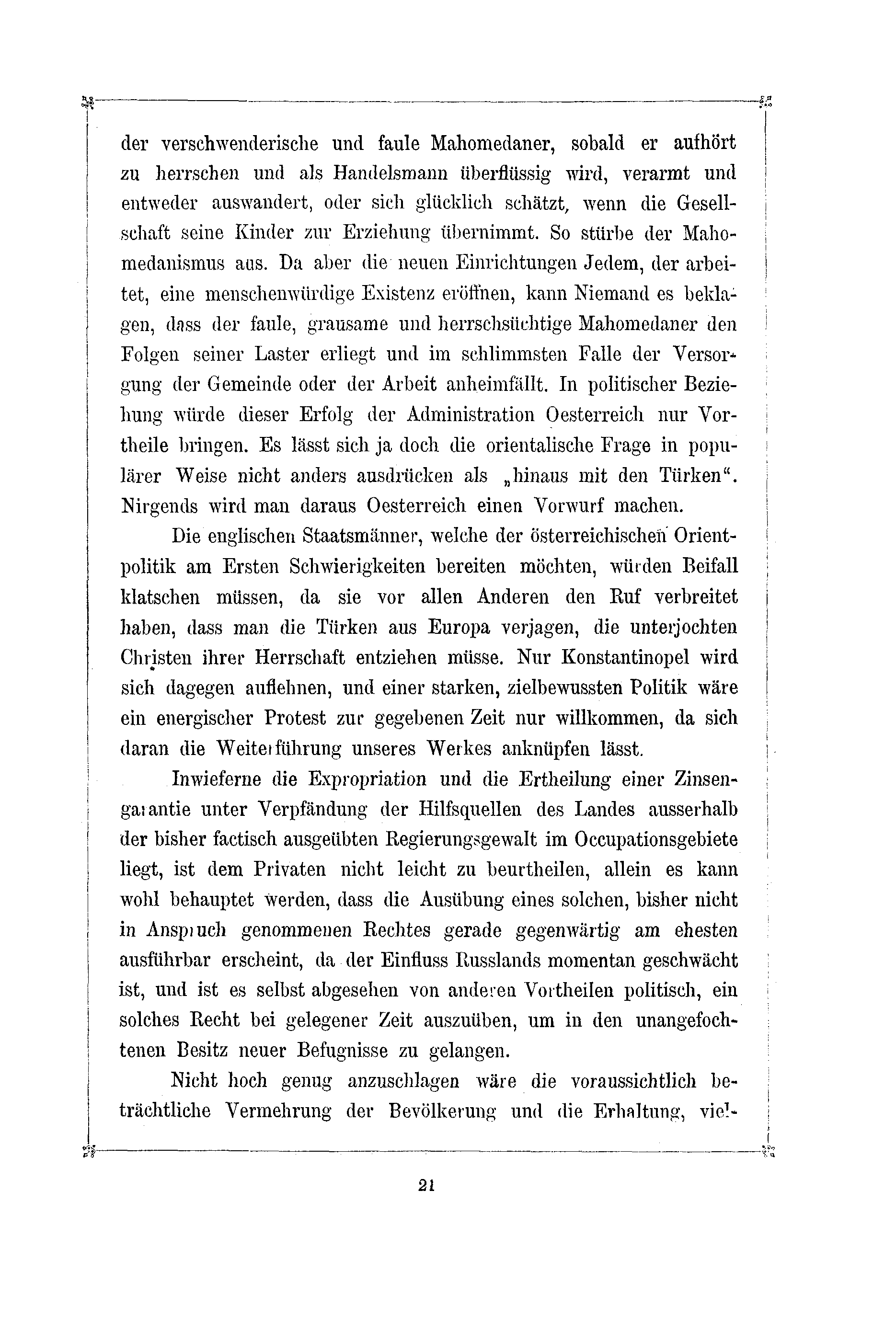 der verschwenderische und faule Mahomedaner, sobald er aufhört zu herrschen und als Handelsmann überflüssig wird, verarmt und entweder auswandert, oder sich glücklich schätzt, wenn die Gesellschaft seine Kinder zur Erziehung übernimmt. So stürbe der Mahomedanismus aus. Da aber die neuen Einrichtungen Jedem, der arbeitet, eine menschenwürdige Existenz eröffnen, kann Niemand es beklagen, dass der faule, grausame und herrschsüchtige Mahomedaner den Folgen seiner Laster erliegt und im schlimmsten Falle der Versorgung der Gemeinde oder der Arbeit anheimfällt. In politischer Beziehung würde dieser Erfolg der Administration Oesterreich nur Vortheile bringen. Es lässt sich ja doch die orientalische Frage in populärer Weise nicht anders ausdrücken als „hinaus mit den Türken“. Nirgends wird man daraus Oesterreich einen Vorwurf machen.

Die englischen Staatsmänner, welche der österreichischen Orientpolitik am Ersten Schwierigkeiten bereiten möchten, würden Beifall klatschen müssen, da sie vor allen Anderen den Ruf verbreitet haben, dass man die Türken aus Europa verjagen, die unterjochten Christen ihrer Herrschaft entziehen müsse. Nur Konstantinopel wird sich dagegen auflehnen, und einer starken, zielbewussten Politik wäre ein energischer Protest zur gegebenen Zeit nur willkommen, da sich daran die Weiterführung unseres Werkes anknüpfen lässt.

Inwieferne die Expropriation und die Ertheilung einer Zinsengarantie unter Verpfändung der Hilfsquellen des Landes ausserhalb der bisher factisch ausgeübten Regierungsgewalt im Occupationsgebiete liegt, ist dem Privaten nicht leicht zu beurtheilen, allein es kann wohl behauptet werden, dass die Ausübung eines solchen, bisher nicht in Anspruch genommenen Rechtes gerade gegenwärtig am ehesten ausführbar erscheint, da der Einfluss Russlands momentan geschwächt ist, und ist es selbst abgesehen von anderen Vortheilen politisch, ein solches Recht bei gelegener Zeit auszuüben, um in den unangefochtenen Besitz neuer Befugnisse zu gelangen.

Nicht hoch genug anzuschlagen wäre die voraussichtlich beträchtliche Vermehrung der Bevölkerung und die Erhaltung, viel-

21